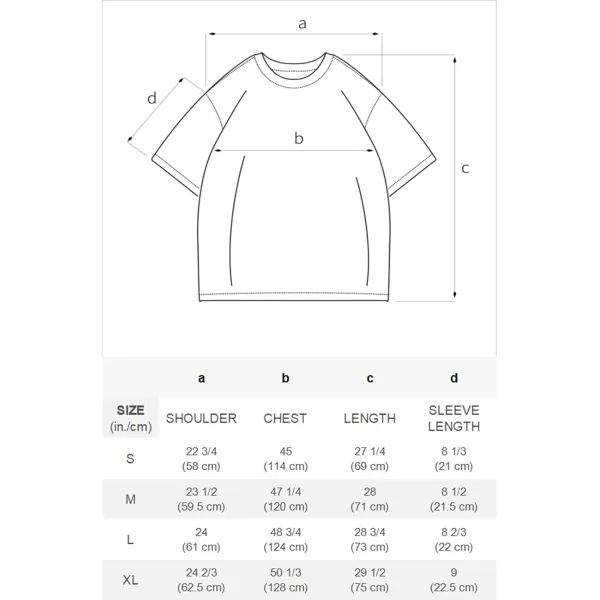 a
d
b
c

| | a | b | c | d |
|---|---|---|---|---|
| SIZE (in./cm) | SHOULDER | CHEST | LENGTH | SLEEVE LENGTH |
| S | 22 3/4 (58 cm) | 45 (114 cm) | 27 1/4 (69 cm) | 8 1/3 (21 cm) |
| M | 23 1/2 (59.5 cm) | 47 1/4 (120 cm) | 28 (71 cm) | 8 1/2 (21.5 cm) |
| L | 24 (61 cm) | 48 3/4 (124 cm) | 28 3/4 (73 cm) | 8 2/3 (22 cm) |
| XL | 24 2/3 (62.5 cm) | 50 1/3 (128 cm) | 29 1/2 (75 cm) | 9 (22.5 cm) |